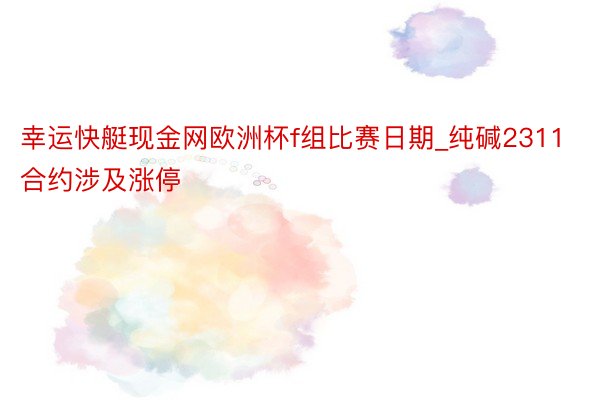 幸运快艇现金网欧洲杯f组比赛日期_纯碱2311合约涉及涨停